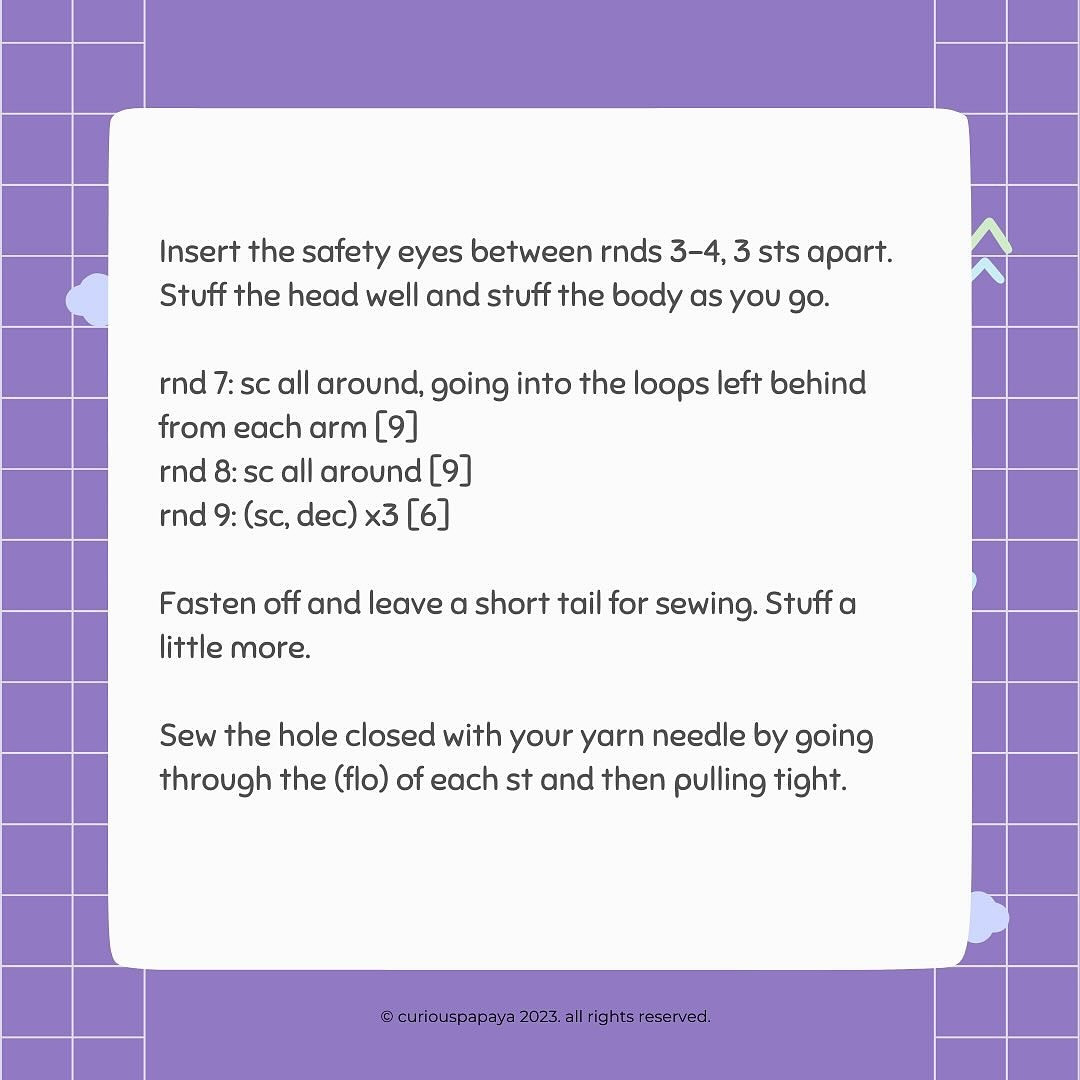 Insert the safety eyes between rnds 3-4, 3 sts apart. Stuff the head well and stuff the body as you go.

rnd 7: sc all around, going into the loops left behind from each arm [9]
rnd 8: sc all around [9]
rnd 9: (sc, dec) x3 [6]

Fasten off and leave a short tail for sewing. Stuff a little more.

Sew the hole closed with your yarn needle by going through the (flo) of each st and then pulling tight.

© curiouspapaya 2023. all rights reserved.